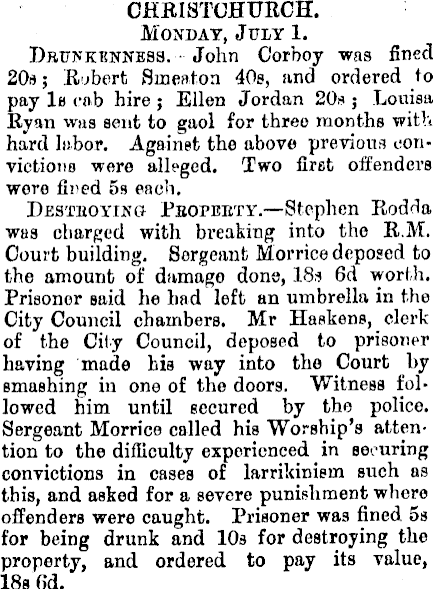 CHRISTCHURCH.
MONDAY, JULY 1.

DRUNKENNESS.—John Corboy was fined 20s; Robert Smeaton 40s, and ordered to pay 1s cab hire; Ellen Jordan 20s; Louisa Ryan was sent to gaol for three months with hard labor. Against the above previous convictions were alleged. Two first offenders were fined 5s each.

DESTROYING PROPERTY.—Stephen Rodda was charged with breaking into the R.M. Court building. Sergeant Morrice deposed to the amount of damage done, 18s 6d worth. Prisoner said he had left an umbrella in the City Council chambers. Mr Haskens, clerk of the City Council, deposed to prisoner having made his way into the Court by smashing in one of the doors. Witness followed him until secured by the police. Sergeant Morrice called his Worship's attention to the difficulty experienced in securing convictions in cases of larrikinism such as this, and asked for a severe punishment where offenders were caught. Prisoner was fined 5s for being drunk and 10s for destroying the property, and ordered to pay its value, 18s 6d.